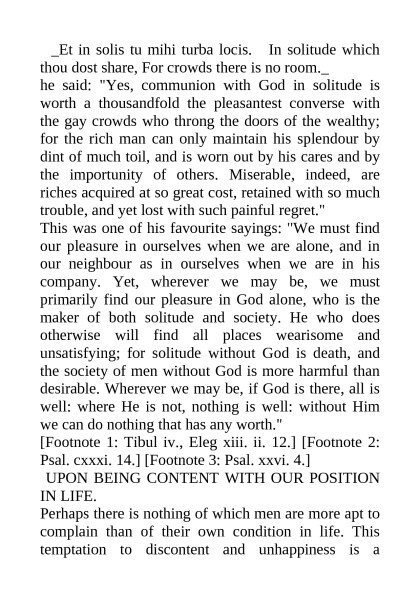 _Et in solis tu mihi turba locis. In solitude which thou dost share, For crowds there is no room._
he said: "Yes, communion with God in solitude is worth a thousandfold the pleasantest converse with the gay crowds who throng the doors of the wealthy; for the rich man can only maintain his splendour by dint of much toil, and is worn out by his cares and by the importunity of others. Miserable, indeed, are riches acquired at so great cost, retained with so much trouble, and yet lost with such painful regret."
This was one of his favourite sayings: "We must find our pleasure in ourselves when we are alone, and in our neighbour as in ourselves when we are in his company. Yet, wherever we may be, we must primarily find our pleasure in God alone, who is the maker of both solitude and society. He who does otherwise will find all places wearisome and unsatisfying; for solitude without God is death, and the society of men without God is more harmful than desirable. Wherever we may be, if God is there, all is well: where He is not, nothing is well: without Him we can do nothing that has any worth."
[Footnote 1: Tibul iv., Eleg xiii. ii. 12.] [Footnote 2: Psal. cxxxi. 14.] [Footnote 3: Psal. xxvi. 4.]
UPON BEING CONTENT WITH OUR POSITION IN LIFE.
Perhaps there is nothing of which men are more apt to complain than of their own condition in life. This temptation to discontent and unhappiness is a